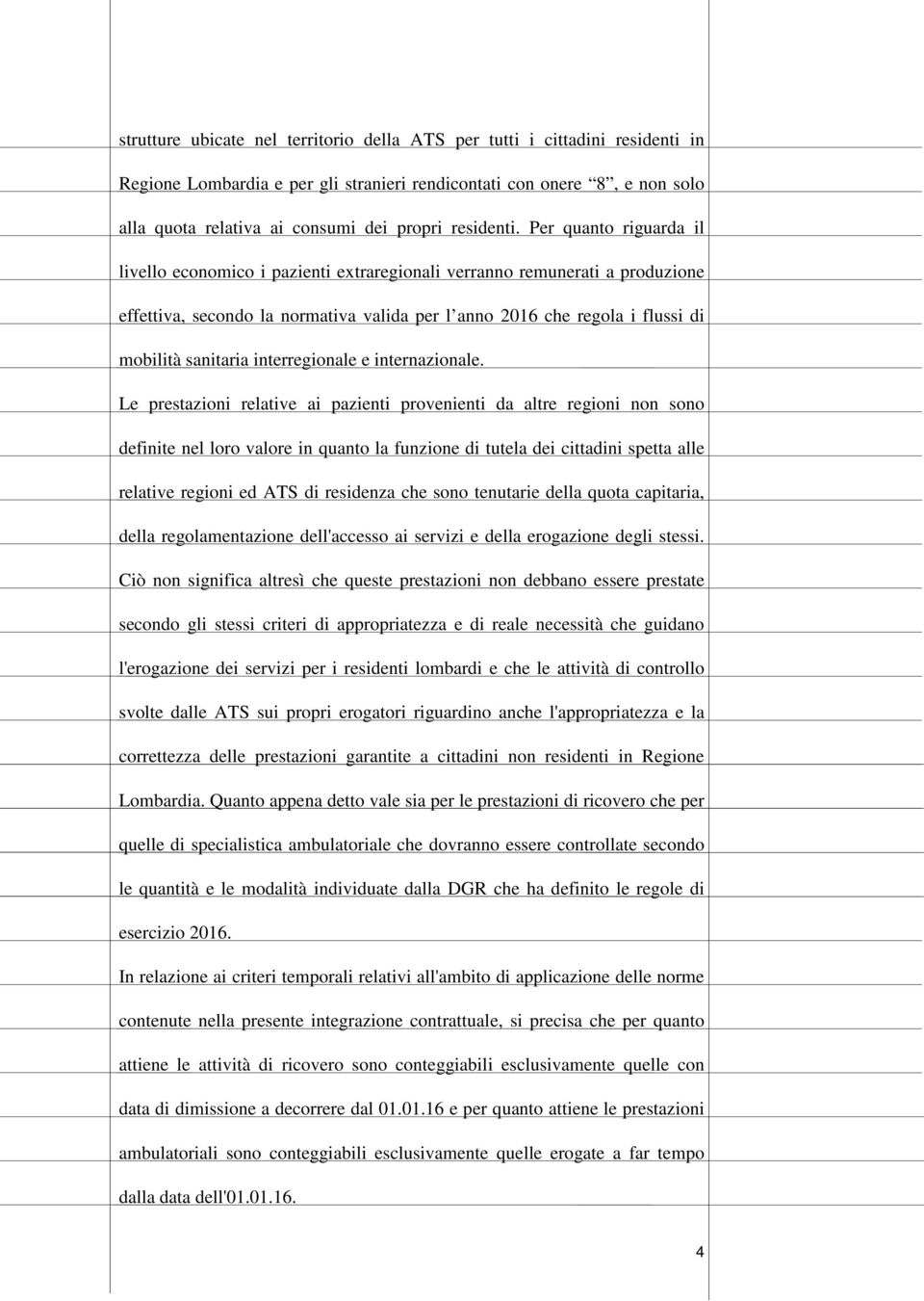 strutture ubicate nel territorio della ATS per tutti i cittadini residenti in Regione Lombardia e per gli stranieri rendicontati con onere “8”, e non solo alla quota relativa ai consumi dei propri residenti. Per quanto riguarda il livello economico i pazienti extraregionali verranno remunerati a produzione effettiva, secondo la normativa valida per l’anno 2016 che regola i flussi di mobilità sanitaria interregionale e internazionale.

Le prestazioni relative ai pazienti provenienti da altre regioni non sono definite nel loro valore in quanto la funzione di tutela dei cittadini spetta alle relative regioni ed ATS di residenza che sono tenutarie della quota capitaria, della regolamentazione dell'accesso ai servizi e della erogazione degli stessi. Ciò non significa altresì che queste prestazioni non debbano essere prestate secondo gli stessi criteri di appropriatezza e di reale necessità che guidano l'erogazione dei servizi per i residenti lombardi e che le attività di controllo svolte dalle ATS sui propri erogatori riguardino anche l'appropriatezza e la correttezza delle prestazioni garantite a cittadini non residenti in Regione Lombardia. Quanto appena detto vale sia per le prestazioni di ricovero che per quelle di specialistica ambulatoriale che dovranno essere controllate secondo le quantità e le modalità individuate dalla DGR che ha definito le regole di esercizio 2016.

In relazione ai criteri temporali relativi all'ambito di applicazione delle norme contenute nella presente integrazione contrattuale, si precisa che per quanto attiene le attività di ricovero sono conteggiabili esclusivamente quelle con data di dimissione a decorrere dal 01.01.16 e per quanto attiene le prestazioni ambulatoriali sono conteggiabili esclusivamente quelle erogate a far tempo dalla data dell'01.01.16.

4